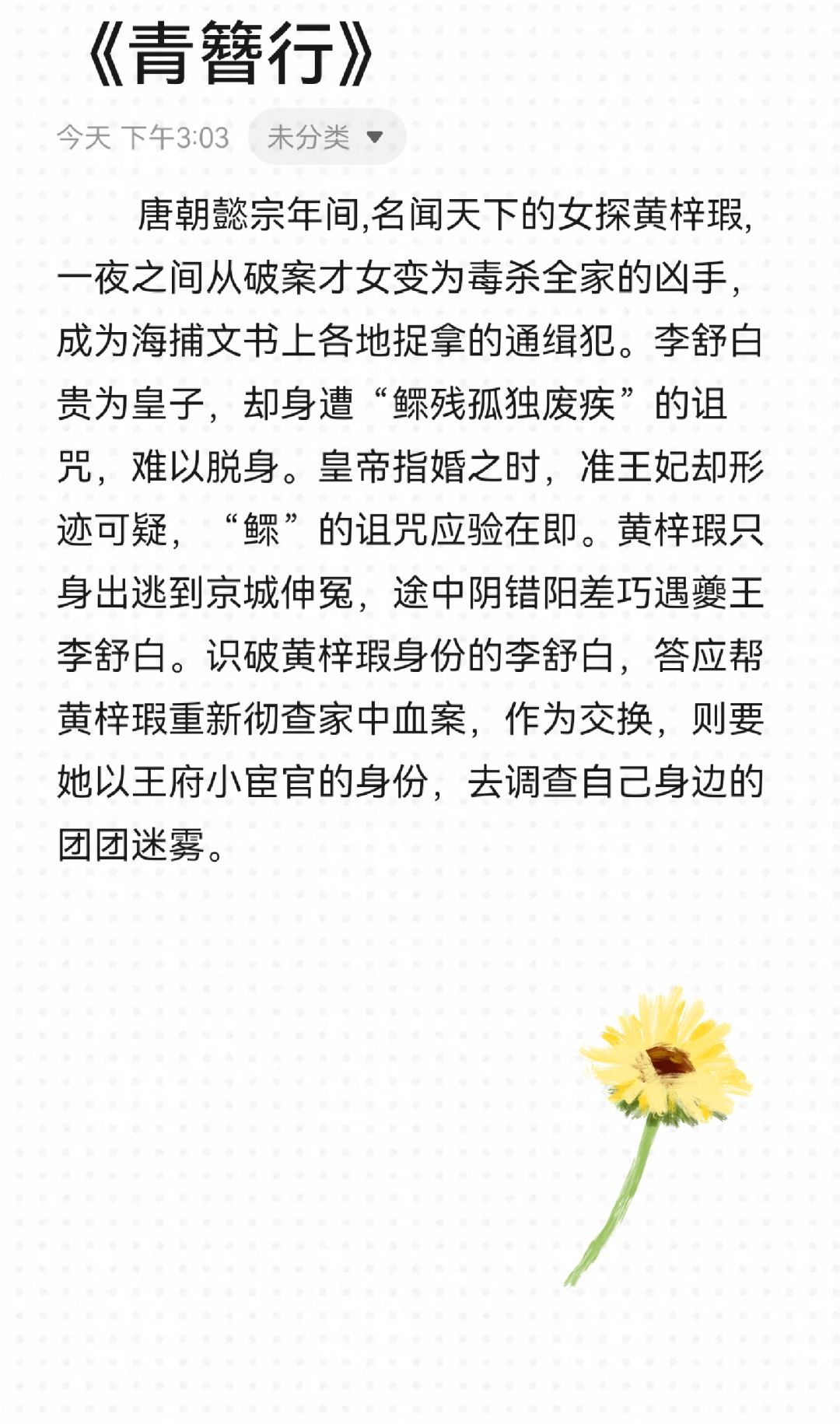 《青簪行》

今天 下午3:03 未分类

唐朝懿宗年间,名闻天下的女探黄梓瑕,一夜之间从破案才女变为毒杀全家的凶手,成为海捕文书上各地捉拿的通缉犯。李舒白贵为皇子，却身遭“鳏残孤独废疾”的诅咒，难以脱身。皇帝指婚之时，准王妃却形迹可疑，“鳏”的诅咒应验在即。黄梓瑕只身出逃到京城伸冤，途中阴错阳差巧遇夔王李舒白。识破黄梓瑕身份的李舒白，答应帮黄梓瑕重新彻查家中血案，作为交换，则要她以王府小宦官的身份，去调查自己身边的团团迷雾。